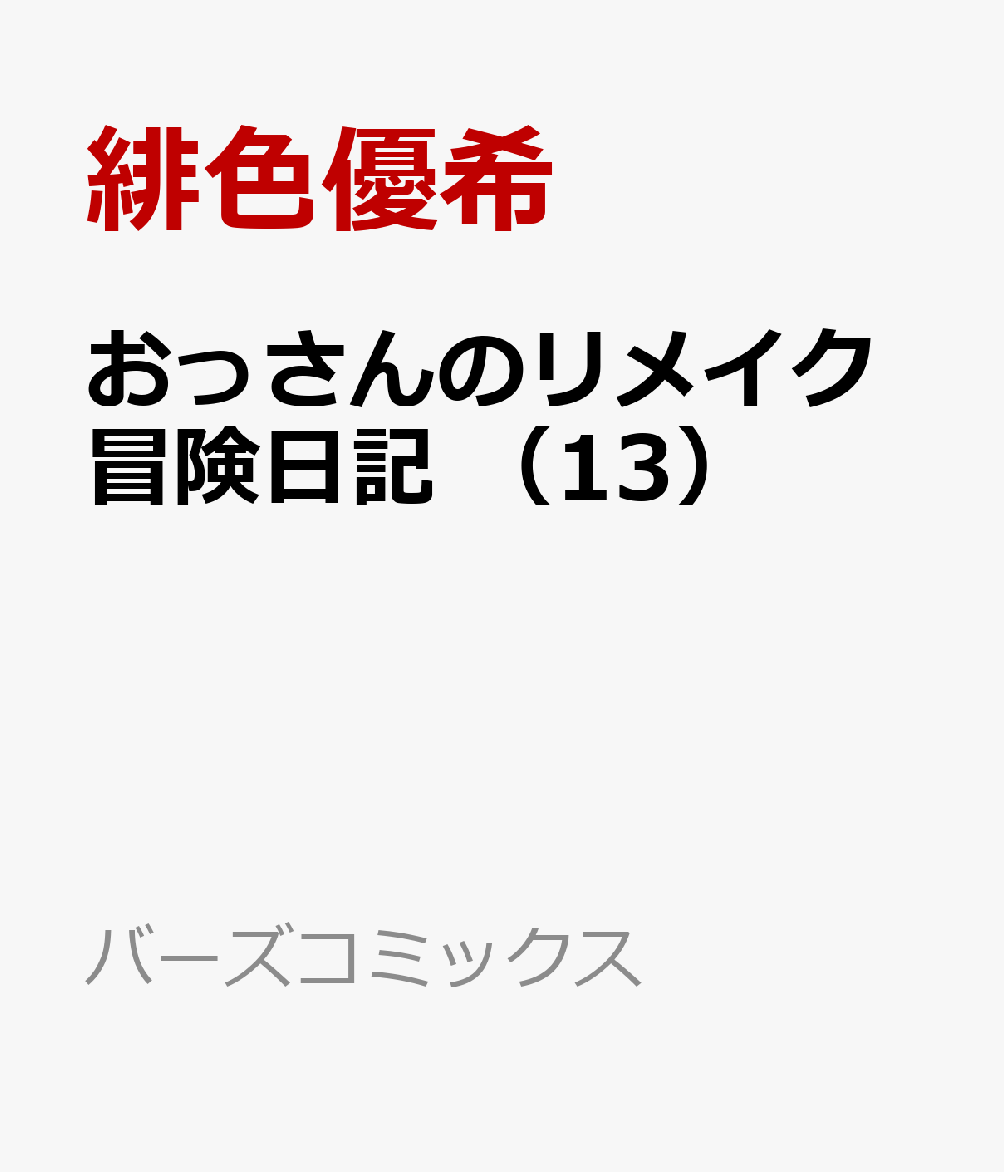 緋色優希

おっさんのリメイク冒険日記（13）

バーズコミックス